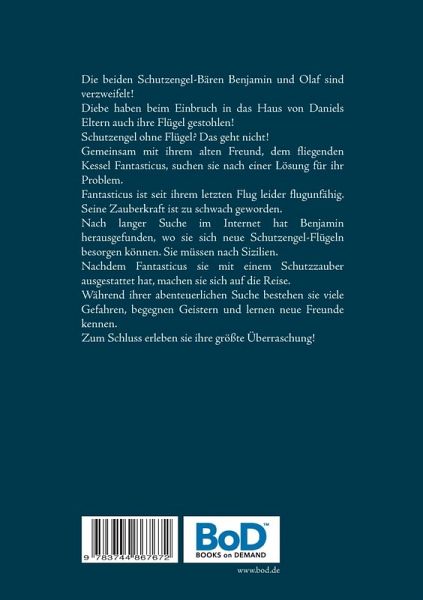 Die beiden Schutzengel-Bären Benjamin und Olaf sind verzweifelt!
Diebe haben beim Einbruch in das Haus von Daniels Eltern auch ihre Flügel gestohlen!
Schutzengel ohne Flügel? Das geht nicht!
Gemeinsam mit ihrem alten Freund, dem fliegenden Kessel Fantasticus, suchen sie nach einer Lösung für ihr Problem.
Fantasticus ist seit ihrem letzten Flug leider flugunfähig. Seine Zauberkraft ist zu schwach geworden.
Nach langer Suche im Internet hat Benjamin herausgefunden, wo sie sich neue Schutzengel-Flügeln besorgen können. Sie müssen nach Sizilien.
Nachdem Fantasticus sie mit einem Schutzzauber ausgestattet hat, machen sie sich auf die Reise.
Während ihrer abenteuerlichen Suche bestehen sie viele Gefahren, begegnen Geistern und lernen neue Freunde kennen.
Zum Schluss erleben sie ihre größte Überraschung!

9 783744 867672

BoD™
BOOKS on DEMAND

www.bod.de